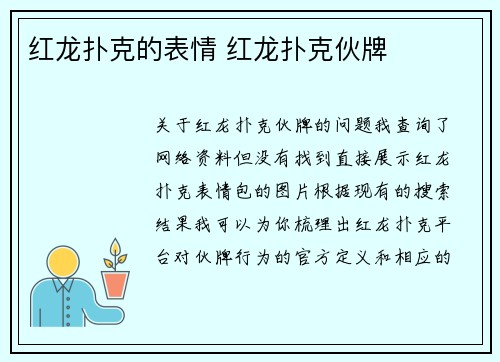 红龙扑克的表情 红龙扑克伙牌

关于红龙扑克伙牌的问题我查询了网络资料但没有找到直接展示红龙扑克表情包的图片根据现有的搜索结果我可以为你梳理出红龙扑克平台对伙牌行为的官方定义和相应的